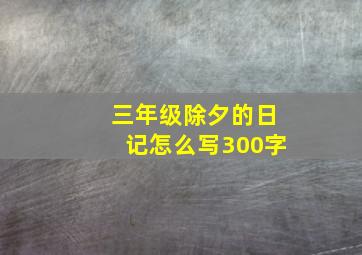 三年级除夕的日记怎么写300字